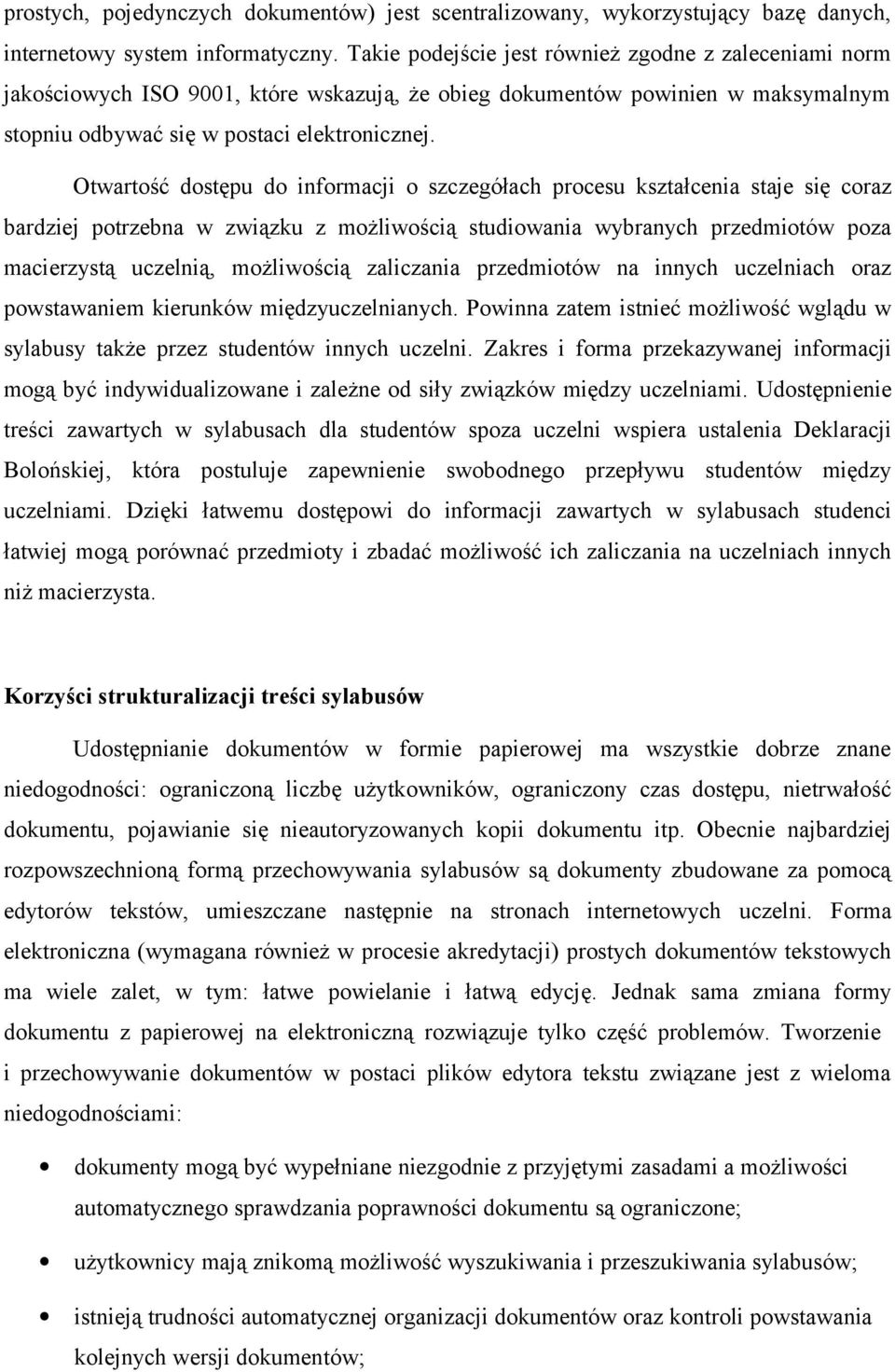 prostych, pojedynczych dokumentów) jest scentralizowany, wykorzystujący bazę danych, internetowy system informatyczny. Takie podejście jest również zgodne z zaleceniami norm jakościowych ISO 9001, które wskazują, że obieg dokumentów powinien w maksymalnym stopniu odbywać się w postaci elektronicznej.

Otwartość dostępu do informacji o szczegółach procesu kształcenia staje się coraz bardziej potrzebna w związku z możliwością studiowania wybranych przedmiotów poza macierzystą uczelnią, możliwością zaliczania przedmiotów na innych uczelniach oraz powstawaniem kierunków międzyuczelnianych. Powinna zatem istnieć możliwość wglądu w sylabusy także przez studentów innych uczelni. Zakres i forma przekazywanej informacji mogą być indywidualizowane i zależne od siły związków między uczelniami. Udostępnienie treści zawartych w sylabusach dla studentów spoza uczelni wspiera ustalenia Deklaracji Bolońskiej, która postuluje zapewnienie swobodnego przepływu studentów między uczelniami. Dzięki łatwemu dostępowi do informacji zawartych w sylabusach studenci łatwiej mogą porównać przedmioty i zbadać możliwość ich zaliczania na uczelniach innych niż macierzysta.

Korzyści strukturalizacji treści sylabusów

Udostępnianie dokumentów w formie papierowej ma wszystkie dobrze znane niedogodności: ograniczoną liczbę użytkowników, ograniczony czas dostępu, nietrwałość dokumentu, pojawianie się nieautoryzowanych kopii dokumentu itp. Obecnie najbardziej rozpowszechnioną formą przechowywania sylabusów są dokumenty zbudowane za pomocą edytorów tekstów, umieszczane następnie na stronach internetowych uczelni. Forma elektroniczna (wymagana również w procesie akredytacji) prostych dokumentów tekstowych ma wiele zalet, w tym: łatwe powielanie i łatwą edycję. Jednak sama zmiana formy dokumentu z papierowej na elektroniczną rozwiązuje tylko część problemów. Tworzenie i przechowywanie dokumentów w postaci plików edytora tekstu związane jest z wieloma niedogodnościami:

• dokumenty mogą być wypełniane niezgodnie z przyjętymi zasadami a możliwości automatycznego sprawdzania poprawności dokumentu są ograniczone;

• użytkownicy mają znikomą możliwość wyszukiwania i przeszukiwania sylabusów;

• istnieją trudności automatycznej organizacji dokumentów oraz kontroli powstawania kolejnych wersji dokumentów;